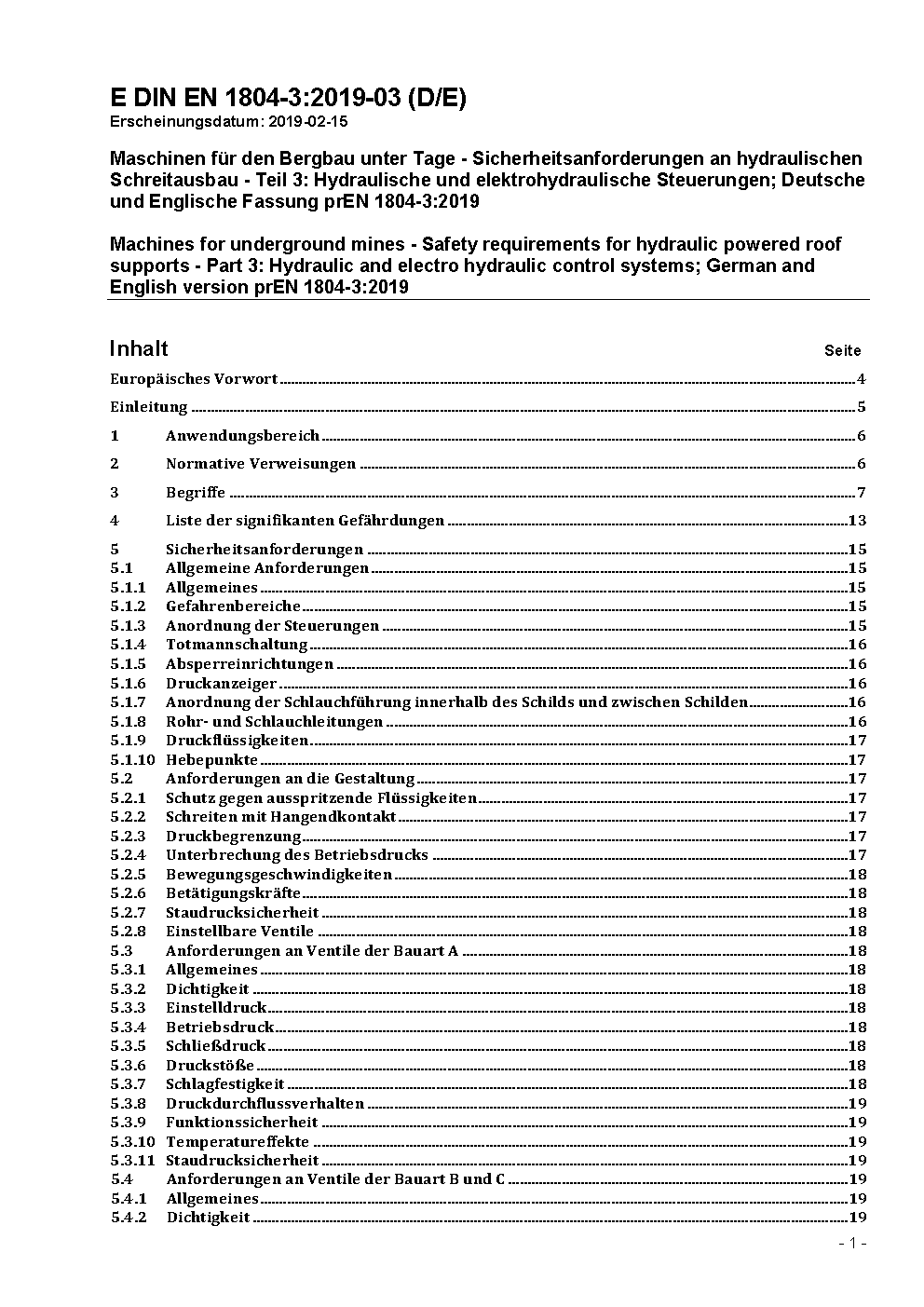 E DIN EN 1804-3:2019-03 (D/E)
Erscheinungsdatum: 2019-02-15

Maschinen für den Bergbau unter Tage - Sicherheitsanforderungen an hydraulischen Schreitausbau - Teil 3: Hydraulische und elektrohydraulische Steuerungen; Deutsche und Englische Fassung prEN 1804-3:2019

Machines for underground mines - Safety requirements for hydraulic powered roof supports - Part 3: Hydraulic and electro hydraulic control systems; German and English version prEN 1804-3:2019

Inhalt Seite

Europäisches Vorwort 4
Einleitung 5
1 Anwendungsbereich 6
2 Normative Verweisungen 6
3 Begriffe 7
4 Liste der signifikanten Gefährdungen 13
5 Sicherheitsanforderungen 15
5.1 Allgemeine Anforderungen 15
5.1.1 Allgemeines 15
5.1.2 Gefahrenbereiche 15
5.1.3 Anordnung der Steuerungen 15
5.1.4 Totmannschaltung 16
5.1.5 Absperreinrichtungen 16
5.1.6 Druckanzeiger 16
5.1.7 Anordnung der Schlauchführung innerhalb des Schilds und zwischen Schilden 16
5.1.8 Rohr- und Schlauchleitungen 16
5.1.9 Druckflüssigkeiten 17
5.1.10 Hebepunkte 17
5.2 Anforderungen an die Gestaltung 17
5.2.1 Schutz gegen ausspritzende Flüssigkeiten 17
5.2.2 Schreiten mit Hangendkontakt 17
5.2.3 Druckbegrenzung 17
5.2.4 Unterbrechung des Betriebsdrucks 17
5.2.5 Bewegungsgeschwindigkeiten 18
5.2.6 Betätigungskräfte 18
5.2.7 Staudrucksicherheit 18
5.2.8 Einstellbare Ventile 18
5.3 Anforderungen an Ventile der Bauart A 18
5.3.1 Allgemeines 18
5.3.2 Dichtigkeit 18
5.3.3 Einstelldruck 18
5.3.4 Betriebsdruck 18
5.3.5 Schließdruck 18
5.3.6 Druckstöße 18
5.3.7 Schlagfestigkeit 18
5.3.8 Druckdurchflussverhalten 19
5.3.9 Funktionssicherheit 19
5.3.10 Temperatureffekte 19
5.3.11 Staudrucksicherheit 19
5.4 Anforderungen an Ventile der Bauart B und C 19
5.4.1 Allgemeines 19
5.4.2 Dichtigkeit 19

- 1 -